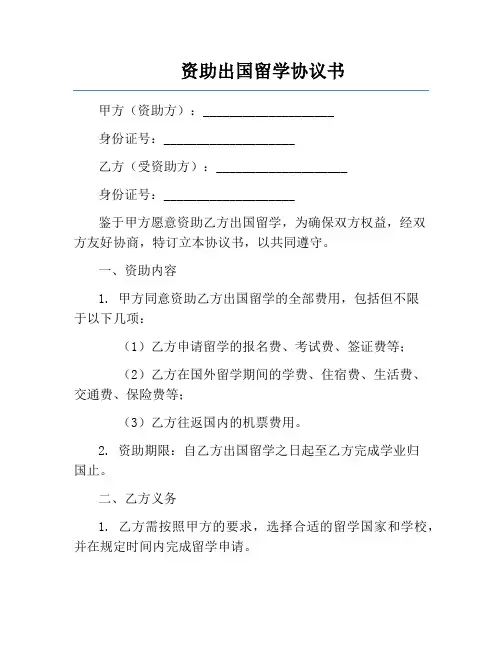 资助出国留学协议书

甲方（资助方）：____________________

身份证号：____________________

乙方（受资助方）：____________________

身份证号：____________________

鉴于甲方愿意资助乙方出国留学，为确保双方权益，经双方友好协商，特订立本协议书，以共同遵守。

一、资助内容

1. 甲方同意资助乙方出国留学的全部费用，包括但不限于以下几项：

（1）乙方申请留学的报名费、考试费、签证费等；

（2）乙方在国外留学期间的学费、住宿费、生活费、交通费、保险费等；

（3）乙方往返国内的机票费用。

2. 资助期限：自乙方出国留学之日起至乙方完成学业归国止。

二、乙方义务

1. 乙方需按照甲方的要求，选择合适的留学国家和学校，并在规定时间内完成留学申请。